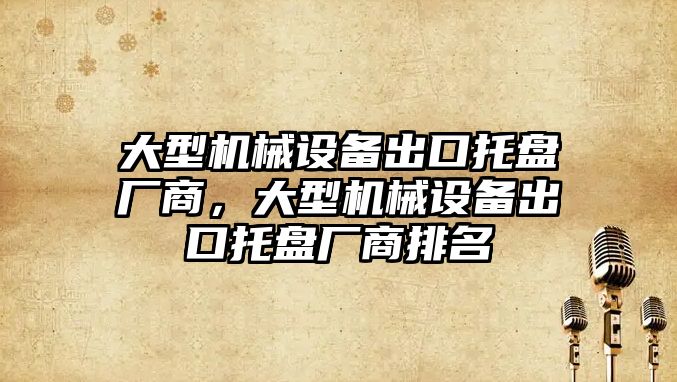 大型机械设备出口托盘厂商，大型机械设备出口托盘厂商排名